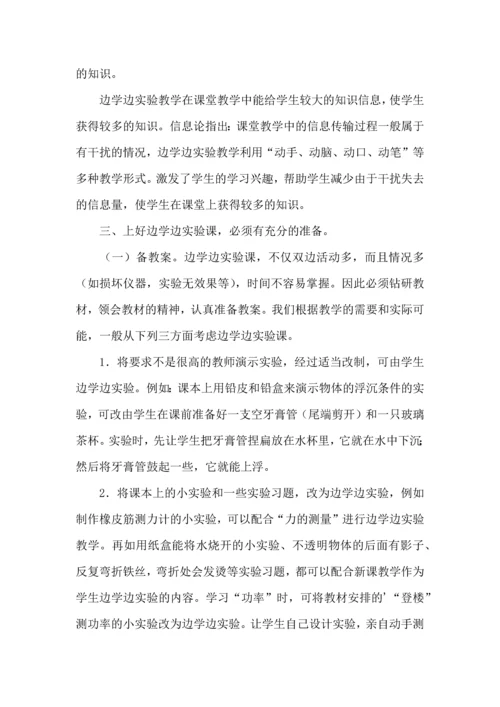 的知识。

边学边实验教学在课堂教学中能给学生较大的知识信息，使学生获得较多的知识。信息论指出：课堂教学中的信息传输过程一般属于有干扰的情况，边学边实验教学利用“动手、动脑、动口、动笔”等多种教学形式。激发了学生的学习兴趣，帮助学生减少由于干扰失去的信息量，使学生在课堂上获得较多的知识。

三、上好边学边实验课，必须有充分的准备。

（一）备教案。边学边实验课，不仅双边活动多，而且情况多（如损坏仪器，实验无效果等），时间不容易掌握。因此必须钻研教材，领会教材的精神，认真准备教案。我们根据教学的需要和实际可能，一般从下列三方面考虑边学边实验课。

1．将要求不是很高的教师演示实验，经过适当改制，可由学生边学边实验。例如：课本上用铅皮和铅盒来演示物体的浮沉条件的实验，可改由学生在课前准备好一支空牙膏管（尾端剪开）和一只玻璃茶杯。实验时，先让学生把牙膏管捏扁放在水杯里，它就在水中下沉；然后将牙膏管鼓起一些，它就能上浮。

2．将课本上的小实验和一些实验习题，改为边学边实验，例如制作橡皮筋测力计的小实验，可以配合“力的测量”进行边学边实验教学。再如用纸盒能将水烧开的小实验、不透明物体的后面有影子、反复弯折铁丝，弯折处会发烫等实验习题，都可以配合新课教学作为学生边学边实验的内容。学习“功率”时，可将教材安排的’“登楼”测功率的小实验改为边学边实验。让学生自己设计实验，亲自动手测